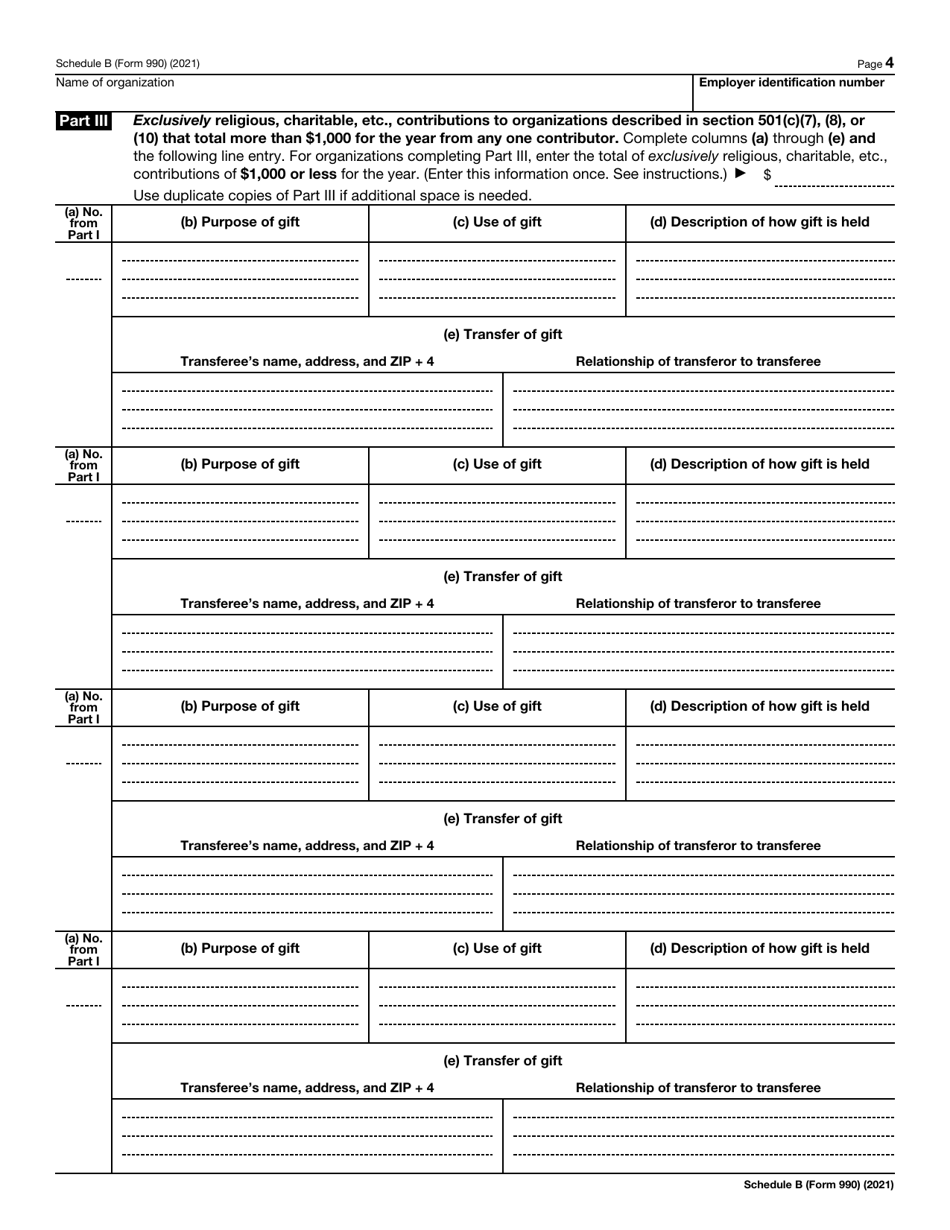 Schedule B (Form 990) (2021) Page 4

Name of organization

Employer identification number

Part III Exclusively religious, charitable, etc., contributions to organizations described in section 501(c)(7), (8), or (10) that total more than $1,000 for the year from any one contributor. Complete columns (a) through (e) and the following line entry. For organizations completing Part III, enter the total of exclusively religious, charitable, etc., contributions of $1,000 or less for the year. (Enter this information once. See instructions.) ▶ $

Use duplicate copies of Part III if additional space is needed.

| (a) No. from Part I | (b) Purpose of gift | (c) Use of gift | (d) Description of how gift is held |
|---|---|---|---|
| | | | |

(e) Transfer of gift

| Transferee's name, address, and ZIP + 4 | Relationship of transferor to transferee |
|---|---|
| | |

| (a) No. from Part I | (b) Purpose of gift | (c) Use of gift | (d) Description of how gift is held |
|---|---|---|---|
| | | | |

(e) Transfer of gift

| Transferee's name, address, and ZIP + 4 | Relationship of transferor to transferee |
|---|---|
| | |

| (a) No. from Part I | (b) Purpose of gift | (c) Use of gift | (d) Description of how gift is held |
|---|---|---|---|
| | | | |

(e) Transfer of gift

| Transferee's name, address, and ZIP + 4 | Relationship of transferor to transferee |
|---|---|
| | |

| (a) No. from Part I | (b) Purpose of gift | (c) Use of gift | (d) Description of how gift is held |
|---|---|---|---|
| | | | |

(e) Transfer of gift

| Transferee's name, address, and ZIP + 4 | Relationship of transferor to transferee |
|---|---|
| | |

Schedule B (Form 990) (2021)